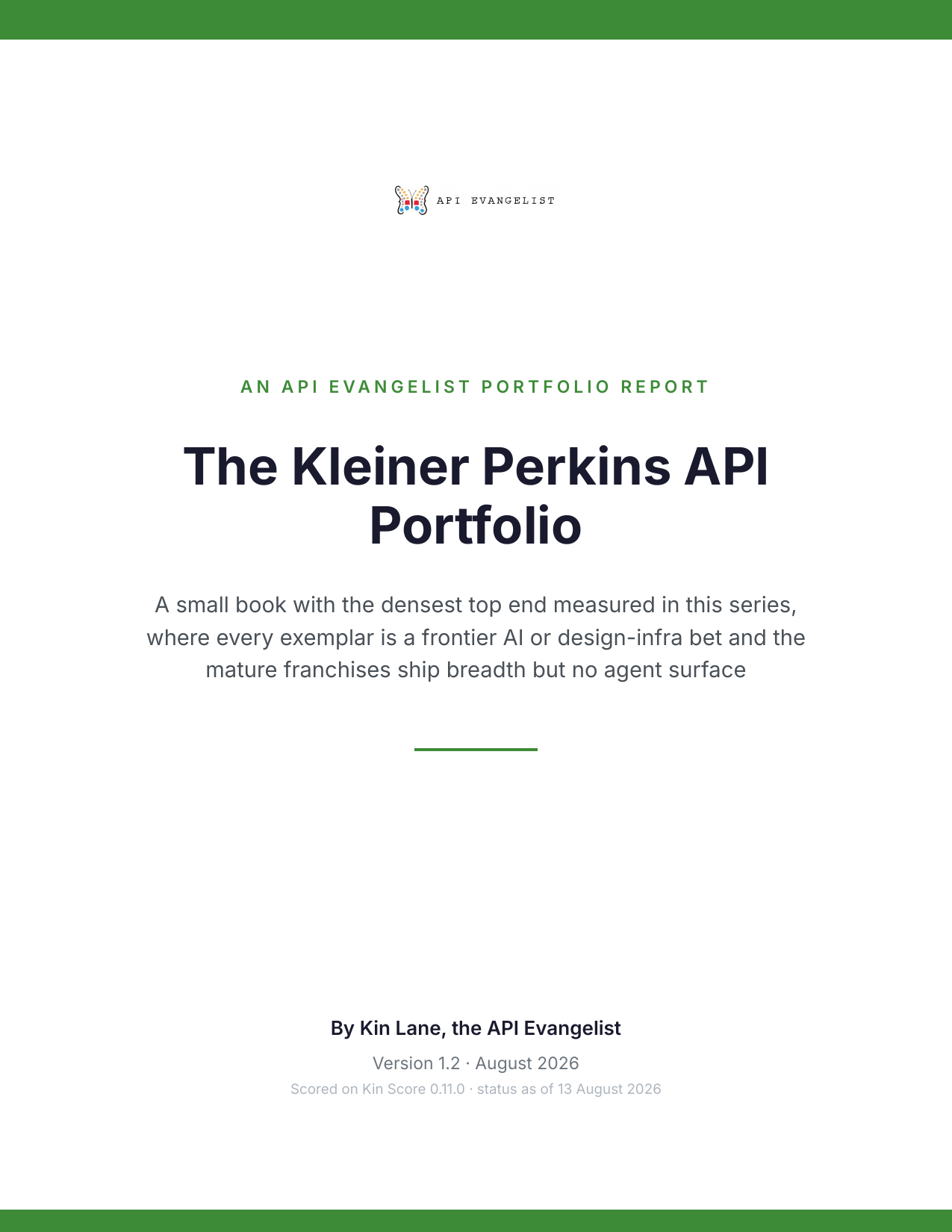 API EVANGELIST

AN API EVANGELIST PORTFOLIO REPORT

The Kleiner Perkins API Portfolio

A small book with the densest top end measured in this series, where every exemplar is a frontier AI or design-infra bet and the mature franchises ship breadth but no agent surface

By Kin Lane, the API Evangelist

Version 1.2 · August 2026

Scored on Kin Score 0.11.0 · status as of 13 August 2026